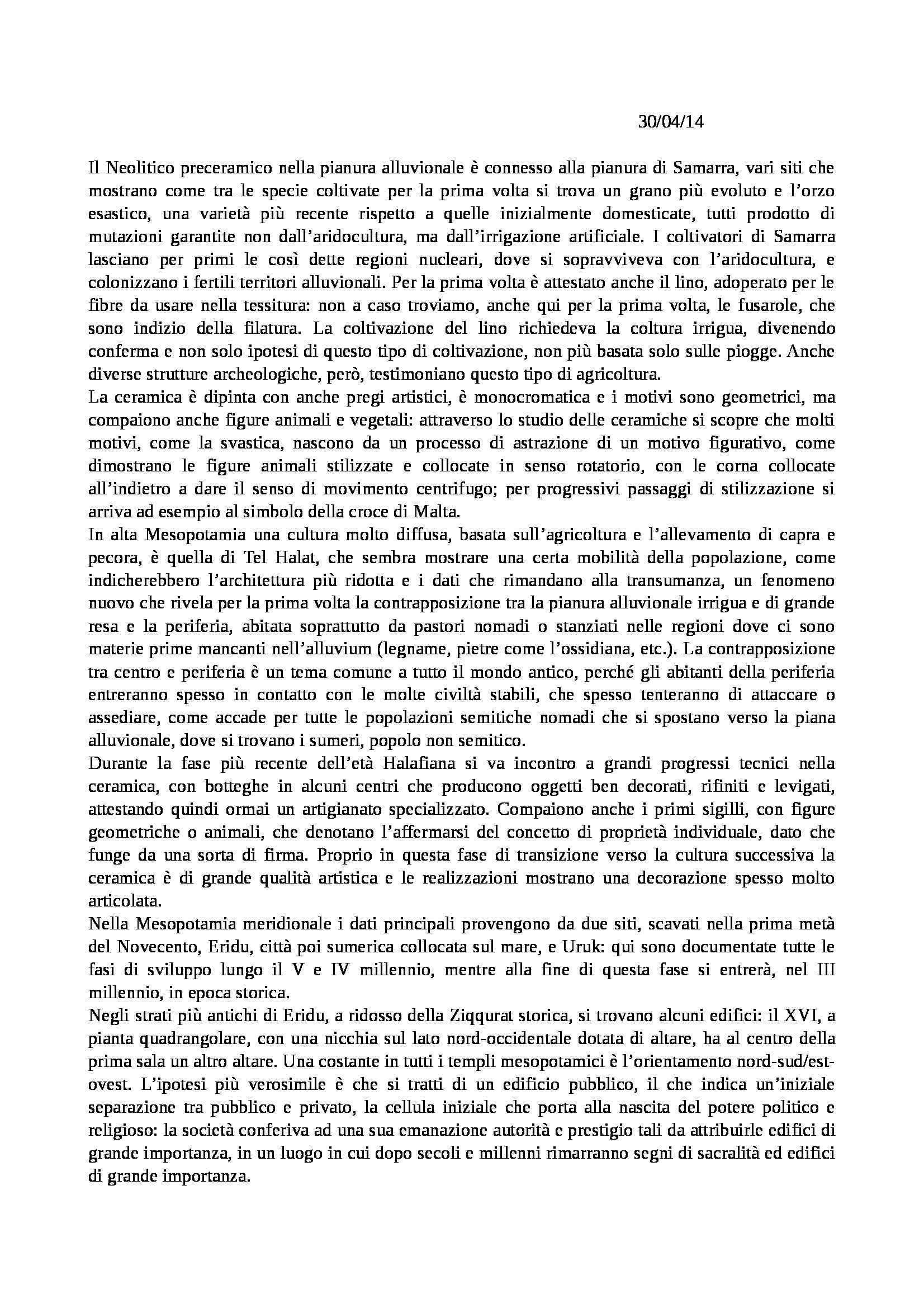 30/04/14

Il Neolitico preceramico nella pianura alluvionale è connesso alla pianura di Samarra, vari siti che mostrano come tra le specie coltivate per la prima volta si trova un grano più evoluto e l'orzo esastico, una varietà più recente rispetto a quelle inizialmente domesticate, tutti prodotto di mutazioni garantite non dall'aridocultura, ma dall'irrigazione artificiale. I coltivatori di Samarra lasciano per primi le così dette regioni nucleari, dove si sopravviveva con l'aridocultura, e colonizzano i fertili territori alluvionali. Per la prima volta è attestato anche il lino, adoperato per le fibre da usare nella tessitura: non a caso troviamo, anche qui per la prima volta, le fusarole, che sono indizio della filatura. La coltivazione del lino richiedeva la coltura irrigua, divenendo conferma e non solo ipotesi di questo tipo di coltivazione, non più basata solo sulle piogge. Anche diverse strutture archeologiche, però, testimoniano questo tipo di agricoltura.
La ceramica è dipinta con anche pregi artistici, è monocromatica e i motivi sono geometrici, ma compaiono anche figure animali e vegetali: attraverso lo studio delle ceramiche si scopre che molti motivi, come la svastica, nascono da un processo di astrazione di un motivo figurativo, come dimostrano le figure animali stilizzate e collocate in senso rotatorio, con le corna collocate all'indietro a dare il senso di movimento centrifugo; per progressivi passaggi di stilizzazione si arriva ad esempio al simbolo della croce di Malta.
In alta Mesopotamia una cultura molto diffusa, basata sull'agricoltura e l'allevamento di capra e pecora, è quella di Tel Halat, che sembra mostrare una certa mobilità della popolazione, come indicherebbero l'architettura più ridotta e i dati che rimandano alla transumanza, un fenomeno nuovo che rivela per la prima volta la contrapposizione tra la pianura alluvionale irrigua e di grande resa e la periferia, abitata soprattutto da pastori nomadi o stanziati nelle regioni dove ci sono materie prime mancanti nell'alluvium (legname, pietre come l'ossidiana, etc.). La contrapposizione tra centro e periferia è un tema comune a tutto il mondo antico, perché gli abitanti della periferia entreranno spesso in contatto con le molte civiltà stabili, che spesso tenteranno di attaccare o assediare, come accade per tutte le popolazioni semitiche nomadi che si spostano verso la piana alluvionale, dove si trovano i sumeri, popolo non semitico.
Durante la fase più recente dell'età Halafiana si va incontro a grandi progressi tecnici nella ceramica, con botteghe in alcuni centri che producono oggetti ben decorati, rifiniti e levigati, attestando quindi ormai un artigianato specializzato. Compaiono anche i primi sigilli, con figure geometriche o animali, che denotano l'affermarsi del concetto di proprietà individuale, dato che funge da una sorta di firma. Proprio in questa fase di transizione verso la cultura successiva la ceramica è di grande qualità artistica e le realizzazioni mostrano una decorazione spesso molto articolata.
Nella Mesopotamia meridionale i dati principali provengono da due siti, scavati nella prima metà del Novecento, Eridu, città poi sumerica collocata sul mare, e Uruk: qui sono documentate tutte le fasi di sviluppo lungo il V e IV millennio, mentre alla fine di questa fase si entrerà, nel III millennio, in epoca storica.
Negli strati più antichi di Eridu, a ridosso della Ziqqurat storica, si trovano alcuni edifici: il XVI, a pianta quadrangolare, con una nicchia sul lato nord-occidentale dotata di altare, ha al centro della prima sala un altro altare. Una costante in tutti i templi mesopotamici è l'orientamento nord-sud/est-ovest. L'ipotesi più verosimile è che si tratti di un edificio pubblico, il che indica un'iniziale separazione tra pubblico e privato, la cellula iniziale che porta alla nascita del potere politico e religioso: la società conferiva ad una sua emanazione autorità e prestigio tali da attribuirle edifici di grande importanza, in un luogo in cui dopo secoli e millenni rimarranno segni di sacralità ed edifici di grande importanza.